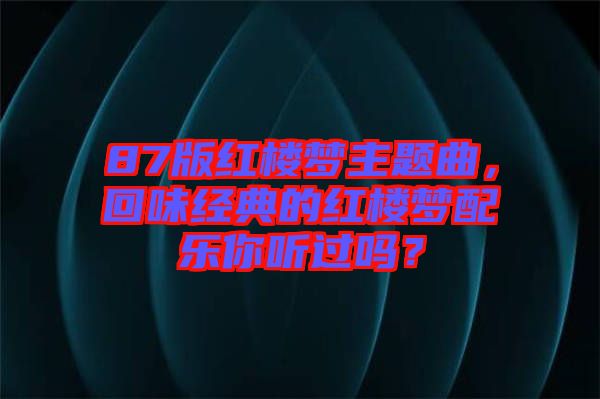 87版红楼梦主题曲，回味经典的红楼梦配乐你听过吗？